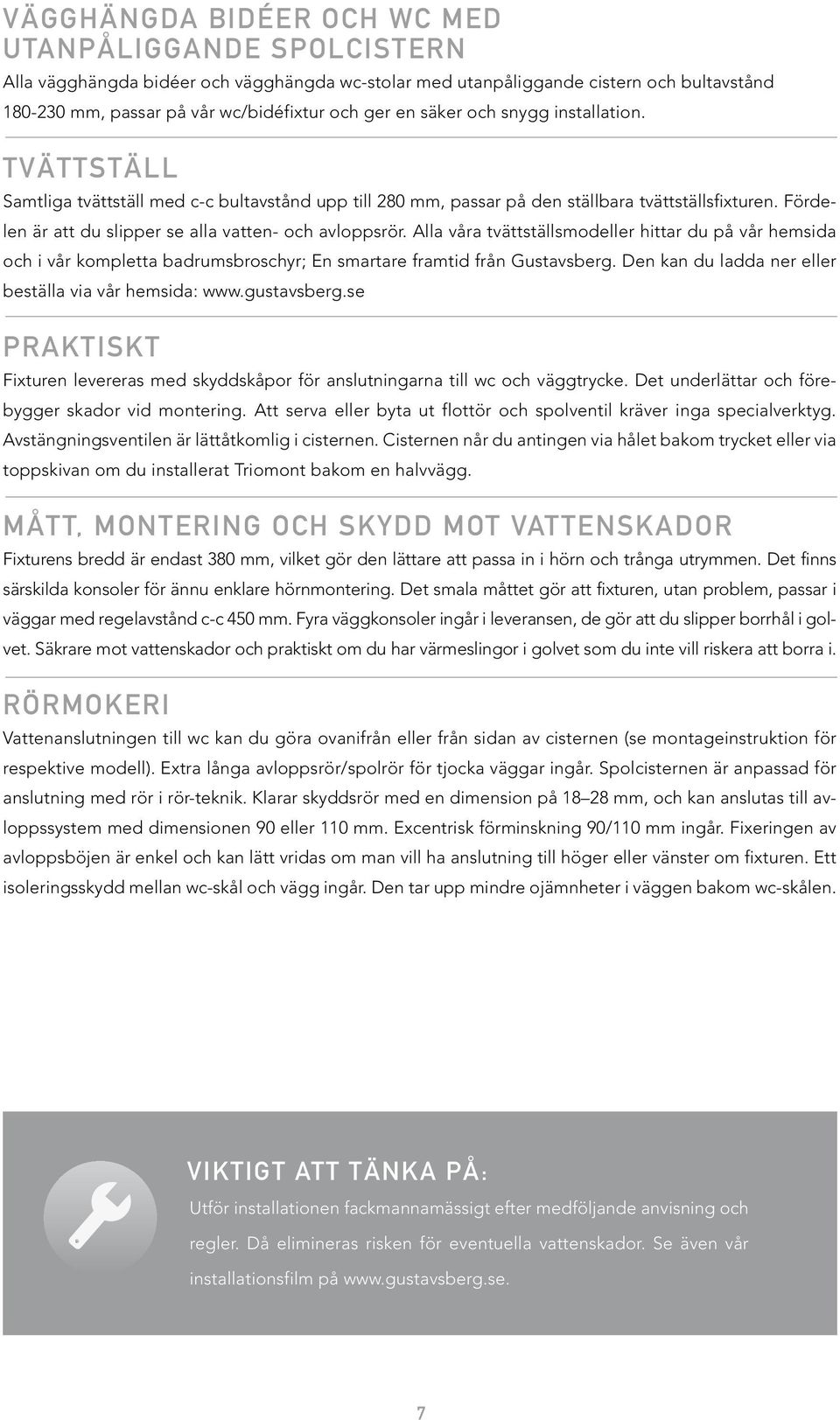 VÄGGHÄNGDA BIDÉER OCH WC MED UTANPÅLIGGANDE SPOLCISTERN

Alla vägghängda bidéer och vägghängda wc-stolar med utanpåliggande cistern och bultavstånd 180-230 mm, passar på vår wc/bidéfixtur och ger en säker och snygg installation.

TVÄTTSTÄLL

Samtliga tvättställ med c-c bultavstånd upp till 280 mm, passar på den ställbara tvättställsfixturen. Fördelen är att du slipper se alla vatten- och avloppsrör. Alla våra tvättställsmodeller hittar du på vår hemsida och i vår kompletta badrumsbroschyr; En smartare framtid från Gustavsberg. Den kan du ladda ner eller beställa via vår hemsida: www.gustavsberg.se

PRAKTISKT

Fixturen levereras med skyddskåpor för anslutningarna till wc och väggtrycke. Det underlättar och förebygger skador vid montering. Att serva eller byta ut flottör och spolventil kräver inga specialverktyg. Avstängningsventilen är lättåtkomlig i cisternen. Cisternen når du antingen via hålet bakom trycket eller via toppskivan om du installerat Triomont bakom en halvvägg.

MÅTT, MONTERING OCH SKYDD MOT VATTENSKADOR

Fixturens bredd är endast 380 mm, vilket gör den lättare att passa in i hörn och trånga utrymmen. Det finns särskilda konsoler för ännu enklare hörnmontering. Det smala måttet gör att fixturen, utan problem, passar i väggar med regelavstånd c-c 450 mm. Fyra väggkonsoler ingår i leveransen, de gör att du slipper borrhål i golvet. Säkrare mot vattenskador och praktiskt om du har värmeslingor i golvet som du inte vill riskera att borra i.

RÖRMOKERI

Vattenanslutningen till wc kan du göra ovanifrån eller från sidan av cisternen (se montageinstruktion för respektive modell). Extra långa avloppsrör/spolrör för tjocka väggar ingår. Spolcisternen är anpassad för anslutning med rör i rör-teknik. Klarar skyddsrör med en dimension på 18–28 mm, och kan anslutas till avloppssystem med dimensionen 90 eller 110 mm. Excentrisk förminskning 90/110 mm ingår. Fixeringen av avloppsböjen är enkel och kan lätt vridas om man vill ha anslutning till höger eller vänster om fixturen. Ett isoleringsskydd mellan wc-skål och vägg ingår. Den tar upp mindre ojämnheter i väggen bakom wc-skålen.

VIKTIGT ATT TÄNKA PÅ:

Utför installationen fackmannamässigt efter medföljande anvisning och regler. Då elimineras risken för eventuella vattenskador. Se även vår installationsfilm på www.gustavsberg.se.

7